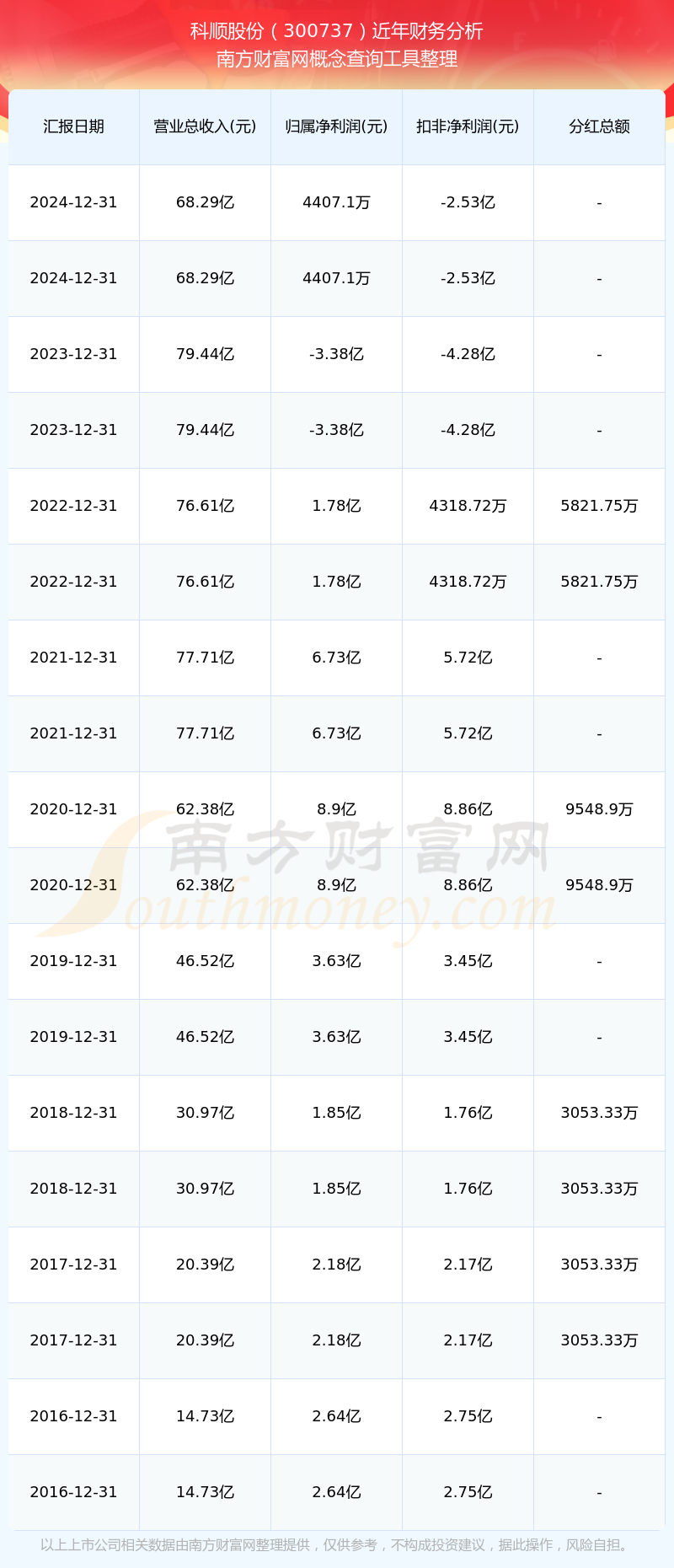 科顺股份（300737）近年财务分析
南方财富网概念查询工具整理

| 汇报日期 | 营业总收入(元) | 归属净利润(元) | 扣非净利润(元) | 分红总额 |
|---|---|---|---|---|
| 2024-12-31 | 68.29亿 | 4407.1万 | -2.53亿 | - |
| 2024-12-31 | 68.29亿 | 4407.1万 | -2.53亿 | - |
| 2023-12-31 | 79.44亿 | -3.38亿 | -4.28亿 | - |
| 2023-12-31 | 79.44亿 | -3.38亿 | -4.28亿 | - |
| 2022-12-31 | 76.61亿 | 1.78亿 | 4318.72万 | 5821.75万 |
| 2022-12-31 | 76.61亿 | 1.78亿 | 4318.72万 | 5821.75万 |
| 2021-12-31 | 77.71亿 | 6.73亿 | 5.72亿 | - |
| 2021-12-31 | 77.71亿 | 6.73亿 | 5.72亿 | - |
| 2020-12-31 | 62.38亿 | 8.9亿 | 8.86亿 | 9548.9万 |
| 2020-12-31 | 62.38亿 | 8.9亿 | 8.86亿 | 9548.9万 |
| 2019-12-31 | 46.52亿 | 3.63亿 | 3.45亿 | - |
| 2019-12-31 | 46.52亿 | 3.63亿 | 3.45亿 | - |
| 2018-12-31 | 30.97亿 | 1.85亿 | 1.76亿 | 3053.33万 |
| 2018-12-31 | 30.97亿 | 1.85亿 | 1.76亿 | 3053.33万 |
| 2017-12-31 | 20.39亿 | 2.18亿 | 2.17亿 | 3053.33万 |
| 2017-12-31 | 20.39亿 | 2.18亿 | 2.17亿 | 3053.33万 |
| 2016-12-31 | 14.73亿 | 2.64亿 | 2.75亿 | - |
| 2016-12-31 | 14.73亿 | 2.64亿 | 2.75亿 | - |

以上上市公司相关数据由南方财富网整理提供，仅供参考，不构成投资建议，据此操作，风险自担。

南方财富网
Southmoney.com